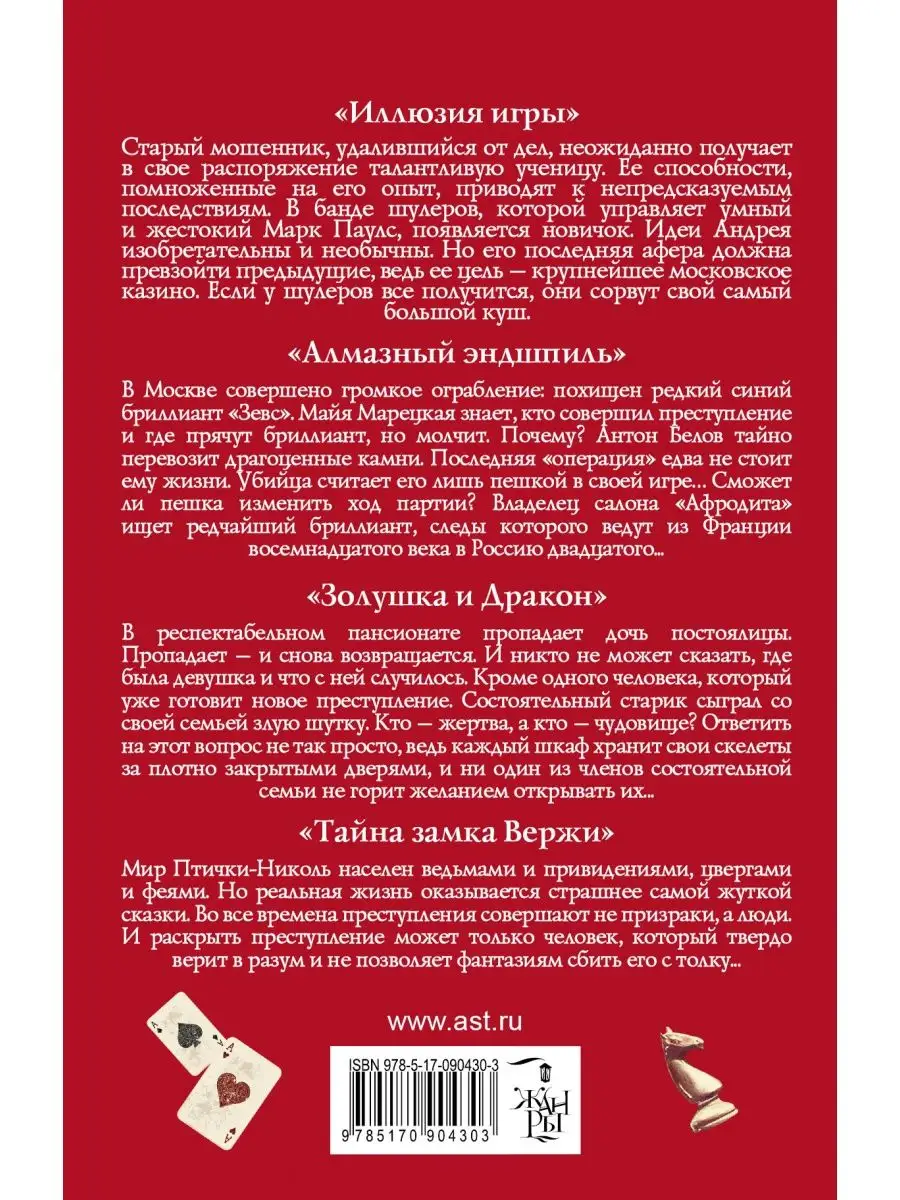 «Иллюзия игры»

Старый мошенник, удалившийся от дел, неожиданно получает в свое распоряжение талантливую ученицу. Ее способности, помноженные на его опыт, приводят к непредсказуемым последствиям. В банде шулеров, которой управляет умный и жестокий Марк Паулс, появляется новичок. Идеи Андрея изобретательны и необычны. Но его последняя афера должна превзойти предыдущие, ведь ее цель — крупнейшее московское казино. Если у шулеров все получится, они сорвут свой самый большой куш.

«Алмазный эндшпиль»

В Москве совершено громкое ограбление: похищен редкий синий бриллиант «Зевс». Майя Марецкая знает, кто совершил преступление и где прячут бриллиант, но молчит. Почему? Антон Белов тайно перевозит драгоценные камни. Последняя «операция» едва не стоит ему жизни. Убийца считает его лишь пешкой в своей игре... Сможет ли пешка изменить ход партии? Владелец салона «Афродита» ищет редчайший бриллиант, следы которого ведут из Франции восемнадцатого века в Россию двадцатого...

«Золушка и Дракон»

В респектабельном пансионате пропадает дочь постоялицы. Пропадает — и снова возвращается. И никто не может сказать, где была девушка и что с ней случилось. Кроме одного человека, который уже готовит новое преступление. Состоятельный старик сыграл со своей семьей злую шутку. Кто — жертва, а кто — чудовище? Ответить на этот вопрос не так просто, ведь каждый шкаф хранит свои скелеты за плотно закрытыми дверями, и ни один из членов состоятельной семьи не горит желанием открывать их...

«Тайна замка Вержи»

Мир Птички-Николь населен ведьмами и привидениями, цвергами и феями. Но реальная жизнь оказывается страшнее самой жуткой сказки. Во все времена преступления совершают не призраки, а люди. И раскрыть преступление может только человек, который твердо верит в разум и не позволяет фантазиям сбить его с толку...

www.ast.ru

ISBN 978-5-17-090430-3

9 785170 904303

ЖАНРЫ